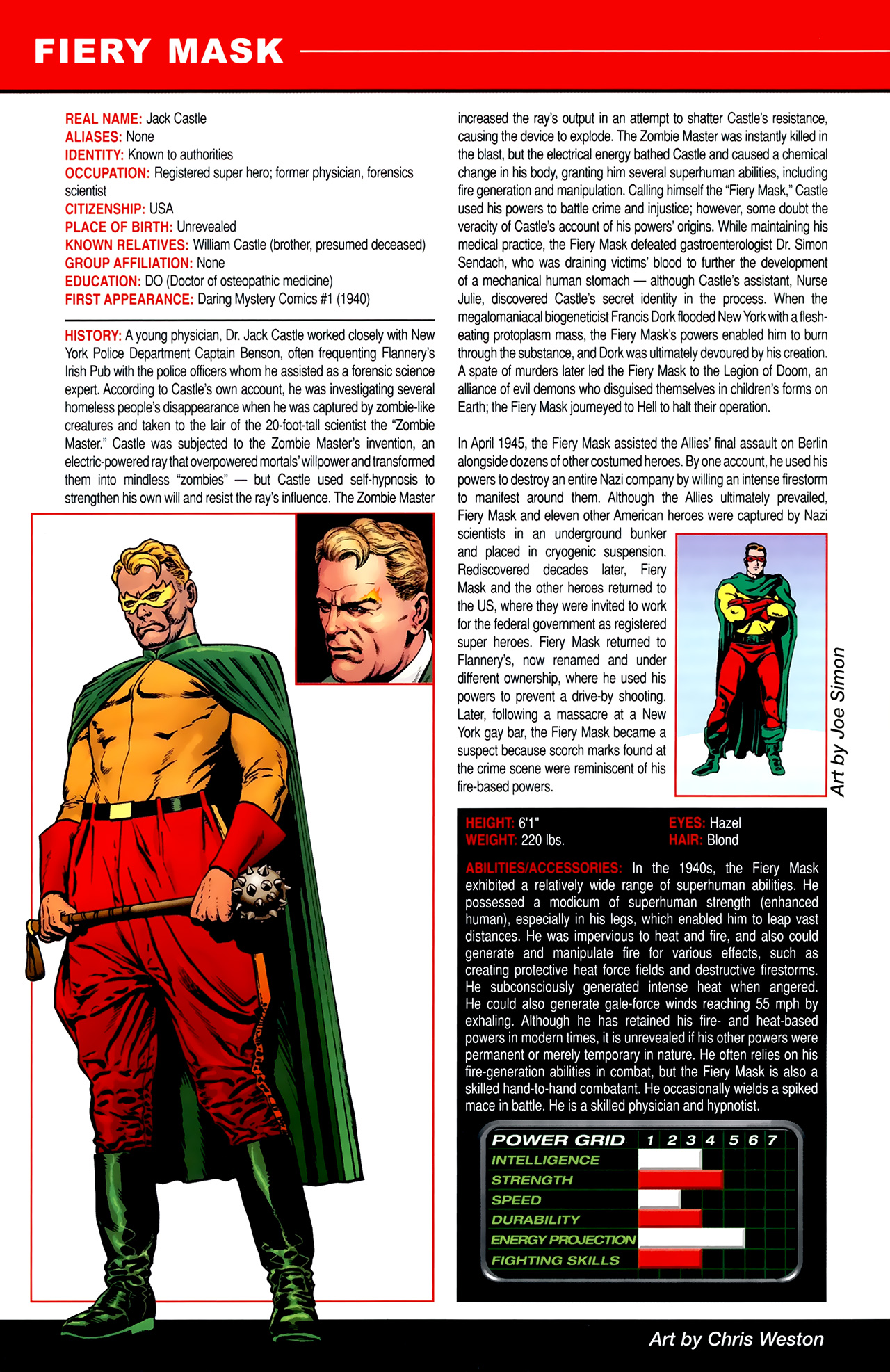 FIERY MASK

REAL NAME: Jack Castle
ALIASES: None
IDENTITY: Known to authorities
OCCUPATION: Registered super hero; former physician, forensics scientist
CITIZENSHIP: USA
PLACE OF BIRTH: Unrevealed
KNOWN RELATIVES: William Castle (brother, presumed deceased)
GROUP AFFILIATION: None
EDUCATION: DO (Doctor of osteopathic medicine)
FIRST APPEARANCE: Daring Mystery Comics #1 (1940)

HISTORY: A young physician, Dr. Jack Castle worked closely with New York Police Department Captain Benson, often frequenting Flannery's Irish Pub with the police officers whom he assisted as a forensic science expert. According to Castle's own account, he was investigating several homeless people's disappearance when he was captured by zombie-like creatures and taken to the lair of the 20-foot-tall scientist the "Zombie Master." Castle was subjected to the Zombie Master's invention, an electric-powered ray that overpowered mortals' willpower and transformed them into mindless "zombies" — but Castle used self-hypnosis to strengthen his own will and resist the ray's influence. The Zombie Master increased the ray's output in an attempt to shatter Castle's resistance, causing the device to explode. The Zombie Master was instantly killed in the blast, but the electrical energy bathed Castle and caused a chemical change in his body, granting him several superhuman abilities, including fire generation and manipulation. Calling himself the "Fiery Mask," Castle used his powers to battle crime and injustice; however, some doubt the veracity of Castle's account of his powers' origins. While maintaining his medical practice, the Fiery Mask defeated gastroenterologist Dr. Simon Sendach, who was draining victims' blood to further the development of a mechanical human stomach — although Castle's assistant, Nurse Julie, discovered Castle's secret identity in the process. When the megalomaniacal biogeneticist Francis Dork flooded New York with a flesh-eating protoplasm mass, the Fiery Mask's powers enabled him to burn through the substance, and Dork was ultimately devoured by his creation. A spate of murders later led the Fiery Mask to the Legion of Doom, an alliance of evil demons who disguised themselves in children's forms on Earth; the Fiery Mask journeyed to Hell to halt their operation.

In April 1945, the Fiery Mask assisted the Allies' final assault on Berlin alongside dozens of other costumed heroes. By one account, he used his powers to destroy an entire Nazi company by willing an intense firestorm to manifest around them. Although the Allies ultimately prevailed, Fiery Mask and eleven other American heroes were captured by Nazi scientists in an underground bunker and placed in cryogenic suspension. Rediscovered decades later, Fiery Mask and the other heroes returned to the US, where they were invited to work for the federal government as registered super heroes. Fiery Mask returned to Flannery's, now renamed and under different ownership, where he used his powers to prevent a drive-by shooting. Later, following a massacre at a New York gay bar, the Fiery Mask became a suspect because scorch marks found at the crime scene were reminiscent of his fire-based powers.

Art by Joe Simon

HEIGHT: 6'1"
WEIGHT: 220 lbs.
EYES: Hazel
HAIR: Blond

ABILITIES/ACCESSORIES: In the 1940s, the Fiery Mask exhibited a relatively wide range of superhuman abilities. He possessed a modicum of superhuman strength (enhanced human), especially in his legs, which enabled him to leap vast distances. He was impervious to heat and fire, and also could generate and manipulate fire for various effects, such as creating protective heat force fields and destructive firestorms. He subconsciously generated intense heat when angered. He could also generate gale-force winds reaching 55 mph by exhaling. Although he has retained his fire- and heat-based powers in modern times, it is unrevealed if his other powers were permanent or merely temporary in nature. He often relies on his fire-generation abilities in combat, but the Fiery Mask is also a skilled hand-to-hand combatant. He occasionally wields a spiked mace in battle. He is a skilled physician and hypnotist.

POWER GRID 1 2 3 4 5 6 7
INTELLIGENCE
STRENGTH
SPEED
DURABILITY
ENERGY PROJECTION
FIGHTING SKILLS

Art by Chris Weston